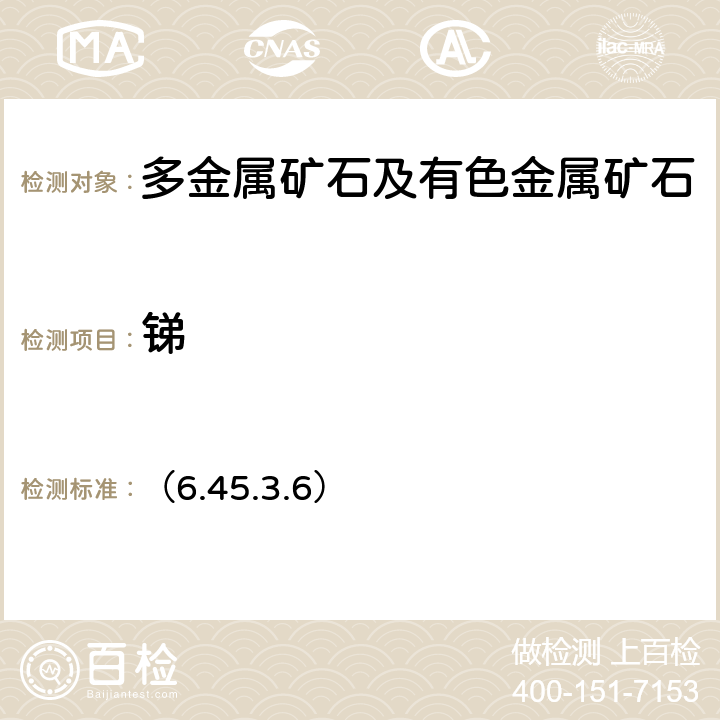 MA CNAS ilac-MRA

检测对象： 多金属矿石及有色金属矿石

检测项目： 锑

检测标准： （6.45.3.6）

百检 Baijiantest.com

做检测 上百检
400-151-7153